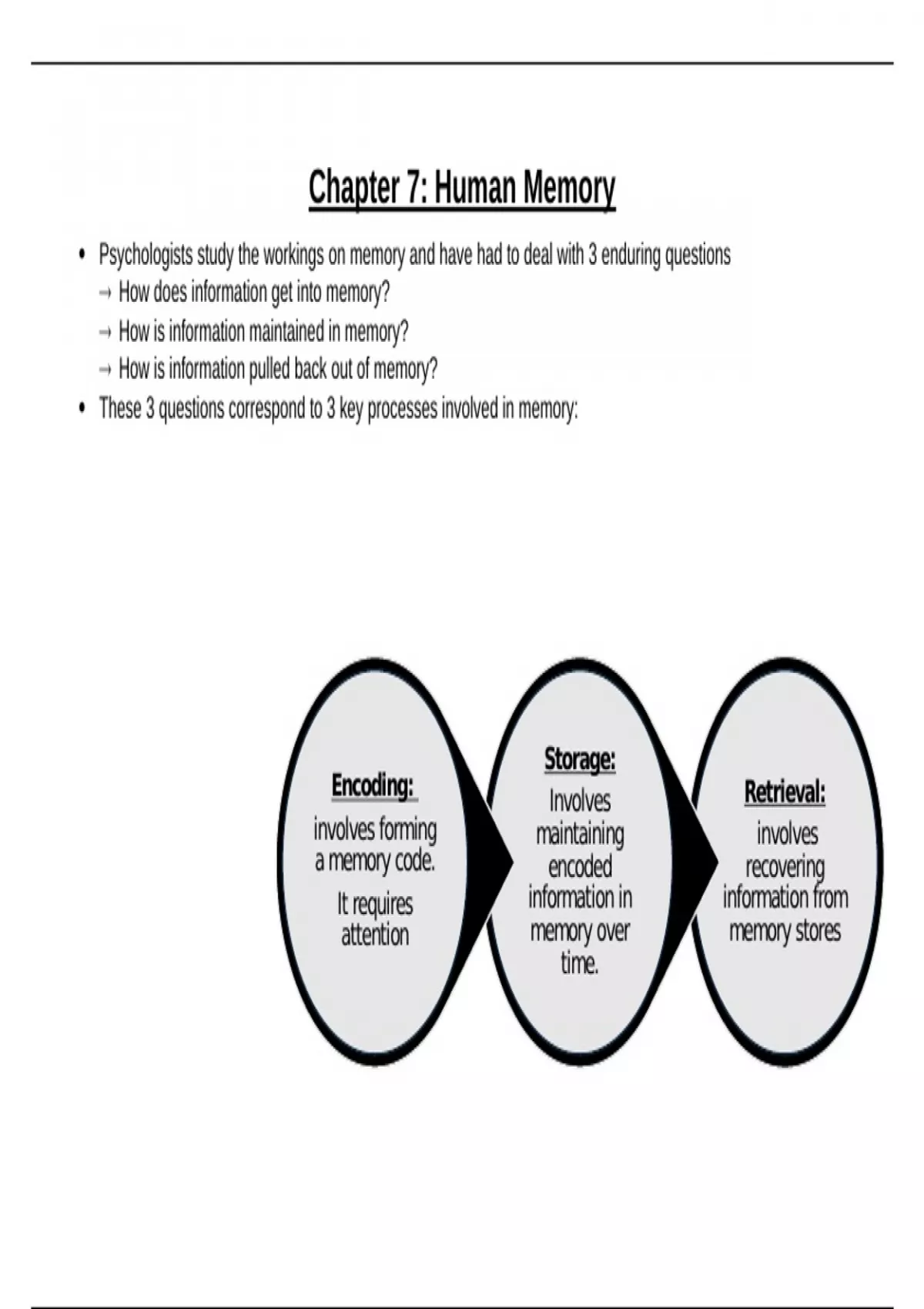 Chapter 7: Human Memory

• Psychologists study the workings on memory and have had to deal with 3 enduring questions
→ How does information get into memory?
→ How is information maintained in memory?
→ How is information pulled back out of memory?
• These 3 questions correspond to 3 key processes involved in memory:

Encoding:
involves forming a memory code.
It requires attention

Storage:
Involves maintaining encoded information in memory over time.

Retrieval:
involves recovering information from memory stores